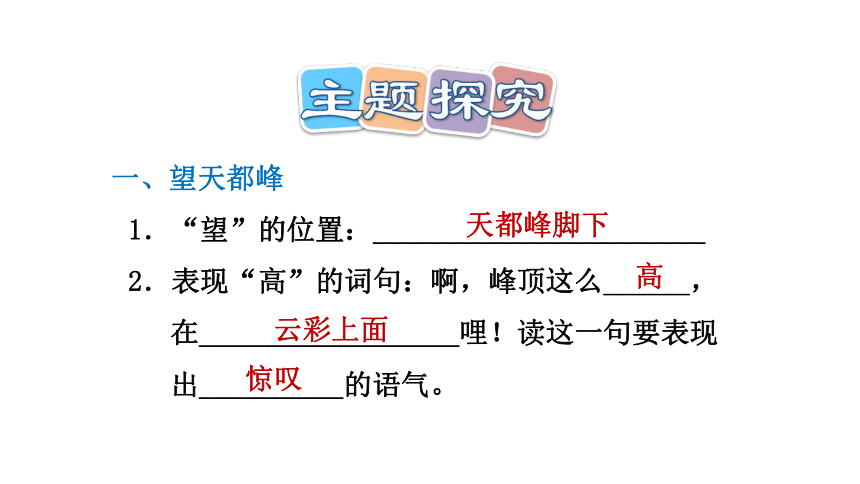 主题探究

一、望天都峰

1.“望”的位置：天都峰脚下

2.表现“高”的词句：啊，峰顶这么高，在云彩上面哩！读这一句要表现出惊叹的语气。